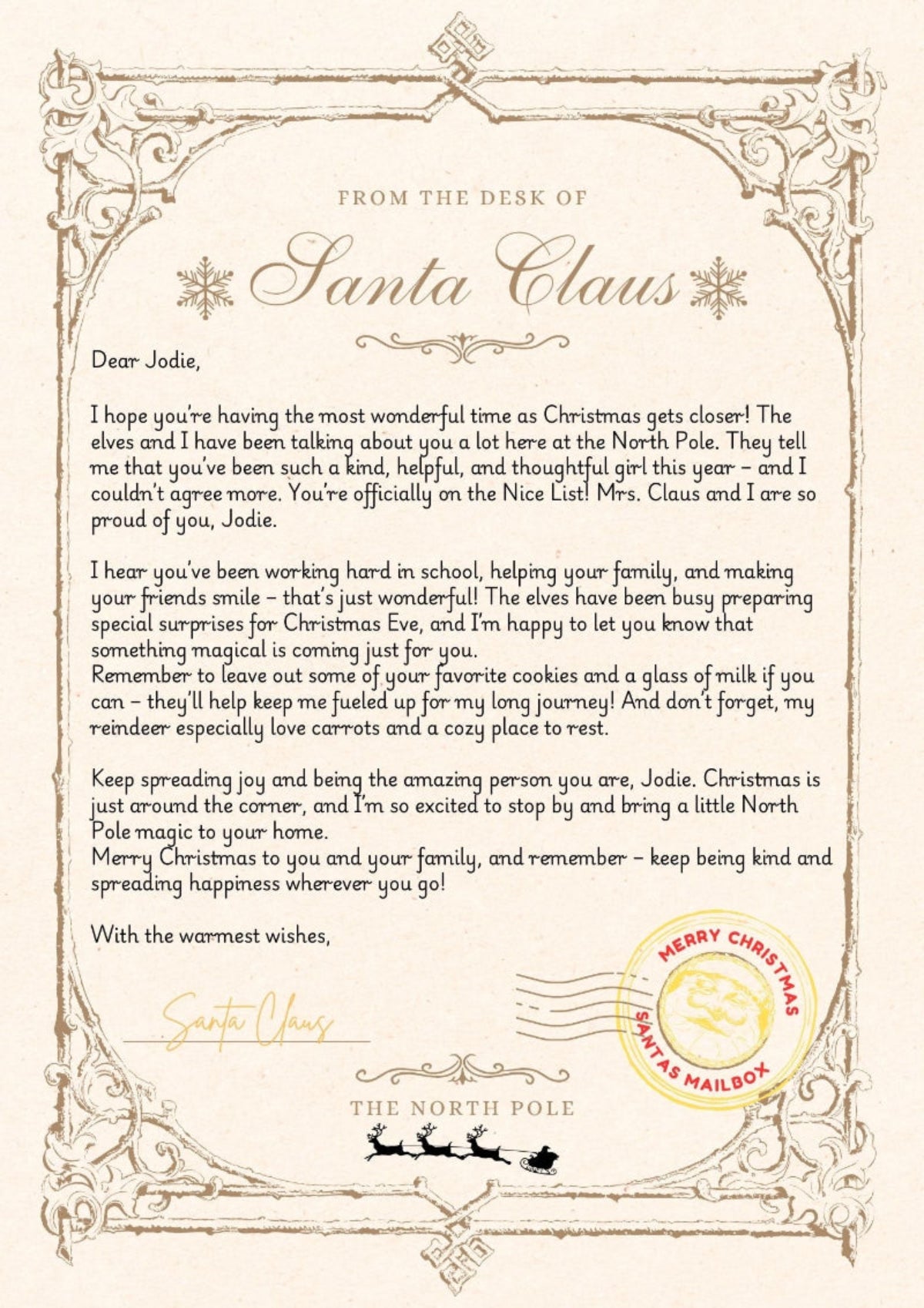 FROM THE DESK OF

Santa Claus

Dear Jodie,

I hope you're having the most wonderful time as Christmas gets closer! The elves and I have been talking about you a lot here at the North Pole. They tell me that you've been such a kind, helpful, and thoughtful girl this year – and I couldn't agree more. You're officially on the Nice List! Mrs. Claus and I are so proud of you, Jodie.

I hear you've been working hard in school, helping your family, and making your friends smile – that's just wonderful! The elves have been busy preparing special surprises for Christmas Eve, and I'm happy to let you know that something magical is coming just for you.
Remember to leave out some of your favorite cookies and a glass of milk if you can – they'll help keep me fueled up for my long journey! And don't forget, my reindeer especially love carrots and a cozy place to rest.

Keep spreading joy and being the amazing person you are, Jodie. Christmas is just around the corner, and I'm so excited to stop by and bring a little North Pole magic to your home.
Merry Christmas to you and your family, and remember – keep being kind and spreading happiness wherever you go!

With the warmest wishes,

Santa Claus

MERRY CHRISTMAS
SANTAS MAILBOX

THE NORTH POLE